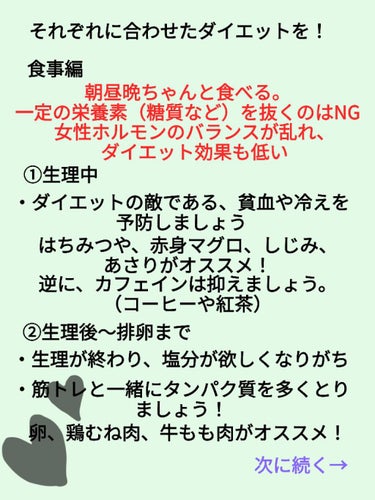 それぞれに合わせたダイエットを！

食事編

朝昼晩ちゃんと食べる。
一定の栄養素（糖質など）を抜くのはNG
女性ホルモンのバランスが乱れ、
ダイエット効果も低い

①生理中

・ダイエットの敵である、貧血や冷えを予防しましょう
はちみつや、赤身マグロ、しじみ、あさりがオススメ！
逆に、カフェインは抑えましょう。
（コーヒーや紅茶）

②生理後〜排卵まで

・生理が終わり、塩分が欲しくなりがち

・筋トレと一緒にタンパク質を多くとりましょう！
卵、鶏むね肉、牛もも肉がオススメ！

次に続く→